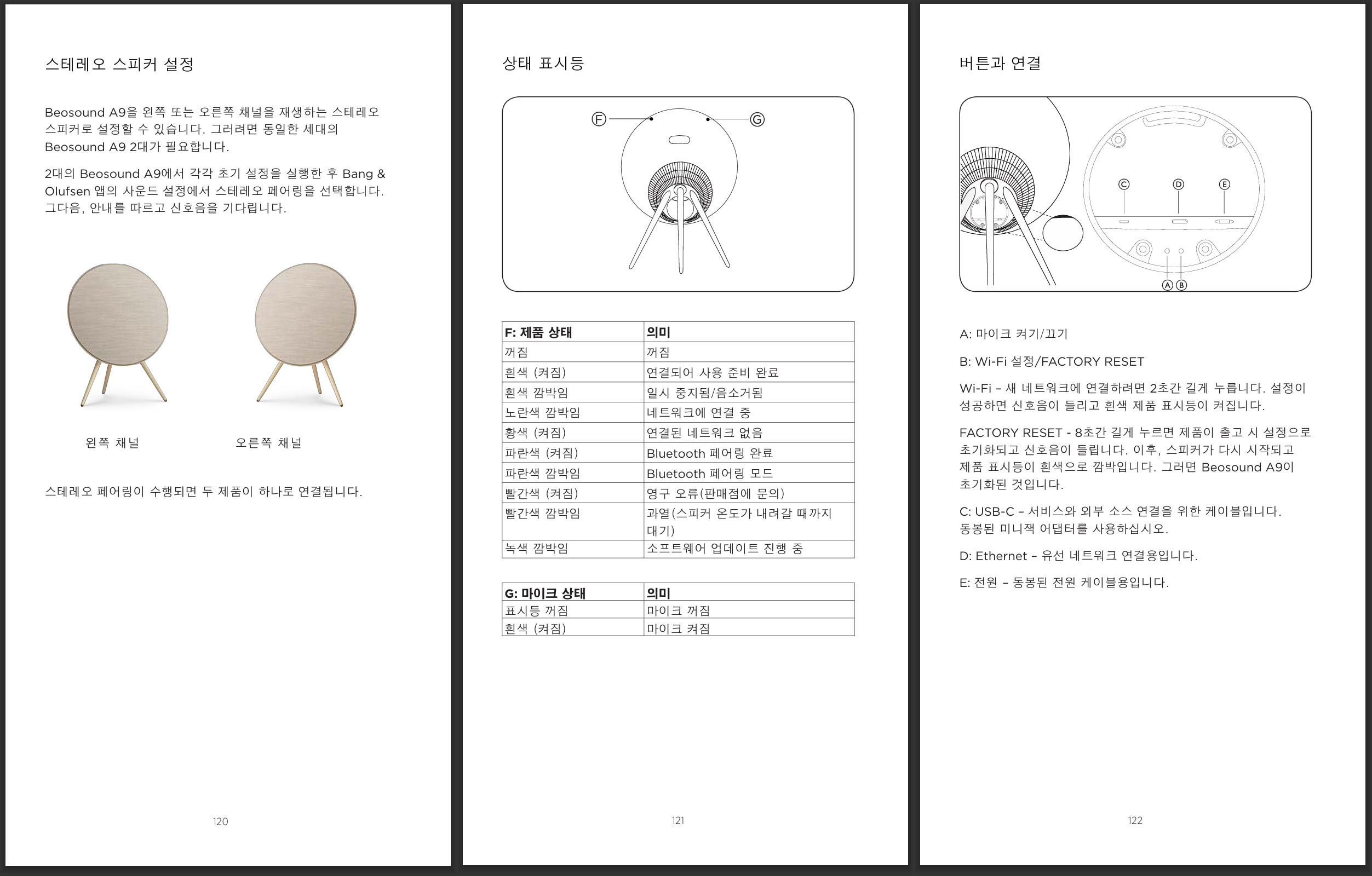 스테레오 스피커 설정

Beosound A9을 왼쪽 또는 오른쪽 채널을 재생하는 스테레오 스피커로 설정할 수 있습니다. 그러려면 동일한 세대의 Beosound A9 2대가 필요합니다.

2대의 Beosound A9에서 각각 초기 설정을 실행한 후 Bang & Olufsen 앱의 사운드 설정에서 스테레오 페어링을 선택합니다. 그다음, 안내를 따르고 신호음을 기다립니다.

왼쪽 채널

오른쪽 채널

스테레오 페어링이 수행되면 두 제품이 하나로 연결됩니다.

120

상태 표시등

F

G

| F: 제품 상태 | 의미 |
|---|---|
| 꺼짐 | 꺼짐 |
| 흰색 (켜짐) | 연결되어 사용 준비 완료 |
| 흰색 깜박임 | 일시 중지됨/음소거됨 |
| 노란색 깜박임 | 네트워크에 연결 중 |
| 황색 (켜짐) | 연결된 네트워크 없음 |
| 파란색 (켜짐) | Bluetooth 페어링 완료 |
| 파란색 깜박임 | Bluetooth 페어링 모드 |
| 빨간색 (켜짐) | 영구 오류(판매점에 문의) |
| 빨간색 깜박임 | 과열(스피커 온도가 내려갈 때까지 대기) |
| 녹색 깜박임 | 소프트웨어 업데이트 진행 중 |

| G: 마이크 상태 | 의미 |
|---|---|
| 표시등 꺼짐 | 마이크 꺼짐 |
| 흰색 (켜짐) | 마이크 켜짐 |

121

버튼과 연결

C D E

A B

A: 마이크 켜기/끄기

B: Wi-Fi 설정/FACTORY RESET

Wi-Fi – 새 네트워크에 연결하려면 2초간 길게 누릅니다. 설정이 성공하면 신호음이 들리고 흰색 제품 표시등이 켜집니다.

FACTORY RESET - 8초간 길게 누르면 제품이 출고 시 설정으로 초기화되고 신호음이 들립니다. 이후, 스피커가 다시 시작되고 제품 표시등이 흰색으로 깜박입니다. 그러면 Beosound A9이 초기화된 것입니다.

C: USB-C – 서비스와 외부 소스 연결을 위한 케이블입니다. 동봉된 미니잭 어댑터를 사용하십시오.

D: Ethernet – 유선 네트워크 연결용입니다.

E: 전원 – 동봉된 전원 케이블용입니다.

122